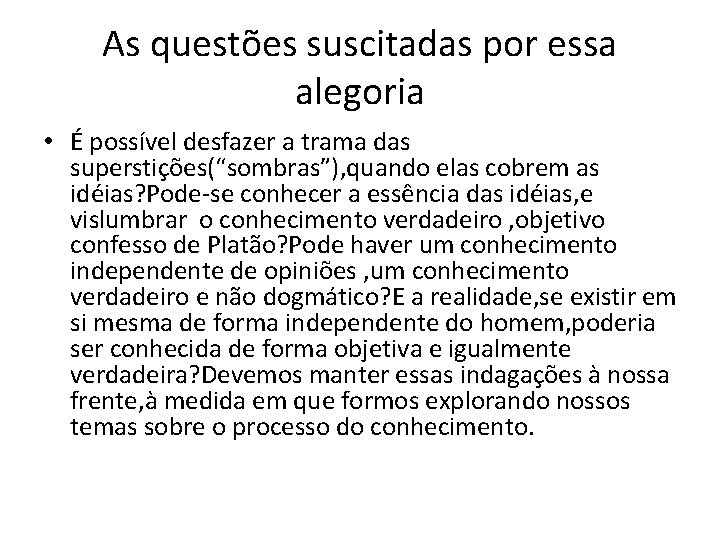 As questões suscitadas por essa alegoria

• É possível desfazer a trama das superstições(“sombras”),quando elas cobrem as idéias?Pode-se conhecer a essência das idéias,e vislumbrar o conhecimento verdadeiro ,objetivo confesso de Platão?Pode haver um conhecimento independente de opiniões ,um conhecimento verdadeiro e não dogmático?E a realidade,se existir em si mesma de forma independente do homem,poderia ser conhecida de forma objetiva e igualmente verdadeira?Devemos manter essas indagações à nossa frente,à medida em que formos explorando nossos temas sobre o processo do conhecimento.